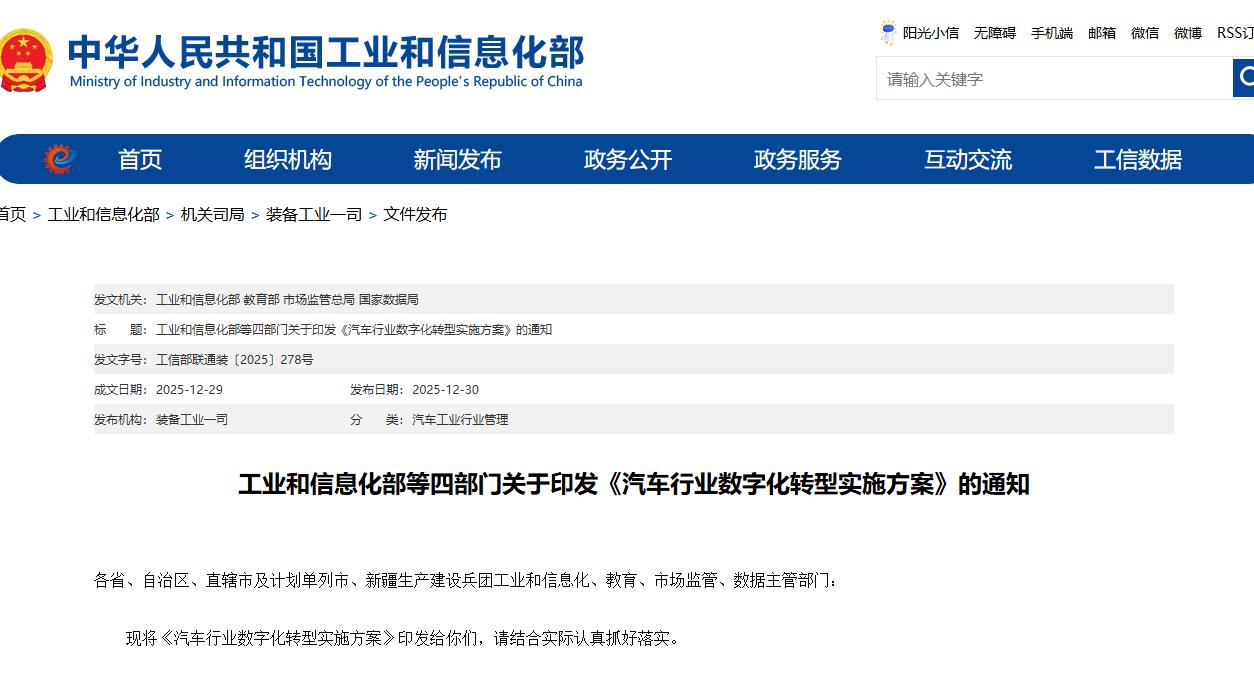 中华人民共和国工业和信息化部
Ministry of Industry and Information Technology of the People's Republic of China

阳光小信 无障碍 手机端 邮箱 微信 微博 RSS订

请输入关键字

首页 组织机构 新闻发布 政务公开 政务服务 互动交流 工信数据

首页 > 工业和信息化部 > 机关司局 > 装备工业一司 > 文件发布

发文机关：工业和信息化部 教育部 市场监管总局 国家数据局
标　　题：工业和信息化部等四部门关于印发《汽车行业数字化转型实施方案》的通知
发文字号：工信部联通装〔2025〕278号
成文日期：2025-12-29　　发布日期：2025-12-30
发布机构：装备工业一司　　分　　类：汽车工业行业管理

工业和信息化部等四部门关于印发《汽车行业数字化转型实施方案》的通知

各省、自治区、直辖市及计划单列市、新疆生产建设兵团工业和信息化、教育、市场监管、数据主管部门：

现将《汽车行业数字化转型实施方案》印发给你们，请结合实际认真抓好落实。